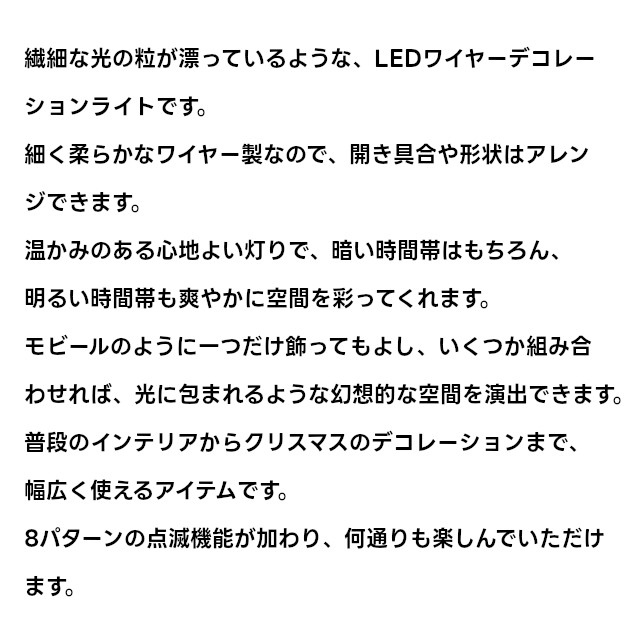 繊細な光の粒が漂っているような、LEDワイヤーデコレーションライトです。

細く柔らかなワイヤー製なので、開き具合や形状はアレンジできます。

温かみのある心地よい灯りで、暗い時間帯はもちろん、明るい時間帯も爽やかに空間を彩ってくれます。

モビールのように一つだけ飾ってもよし、いくつか組み合わせれば、光に包まれるような幻想的な空間を演出できます。

普段のインテリアからクリスマスのデコレーションまで、幅広く使えるアイテムです。

8パターンの点滅機能が加わり、何通りも楽しんでいただけます。